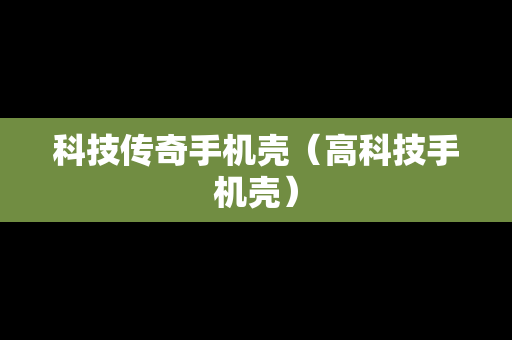 科技传奇手机壳（高科技手机壳）